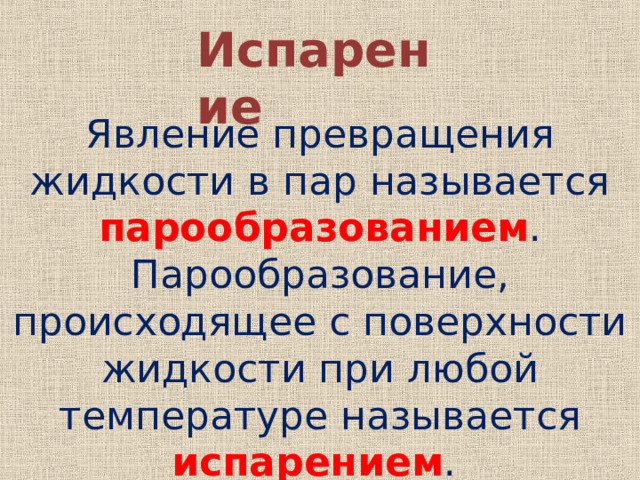 Испарение

Явление превращения жидкости в пар называется парообразованием. Парообразование, происходящее с поверхности жидкости при любой температуре называется испарением.